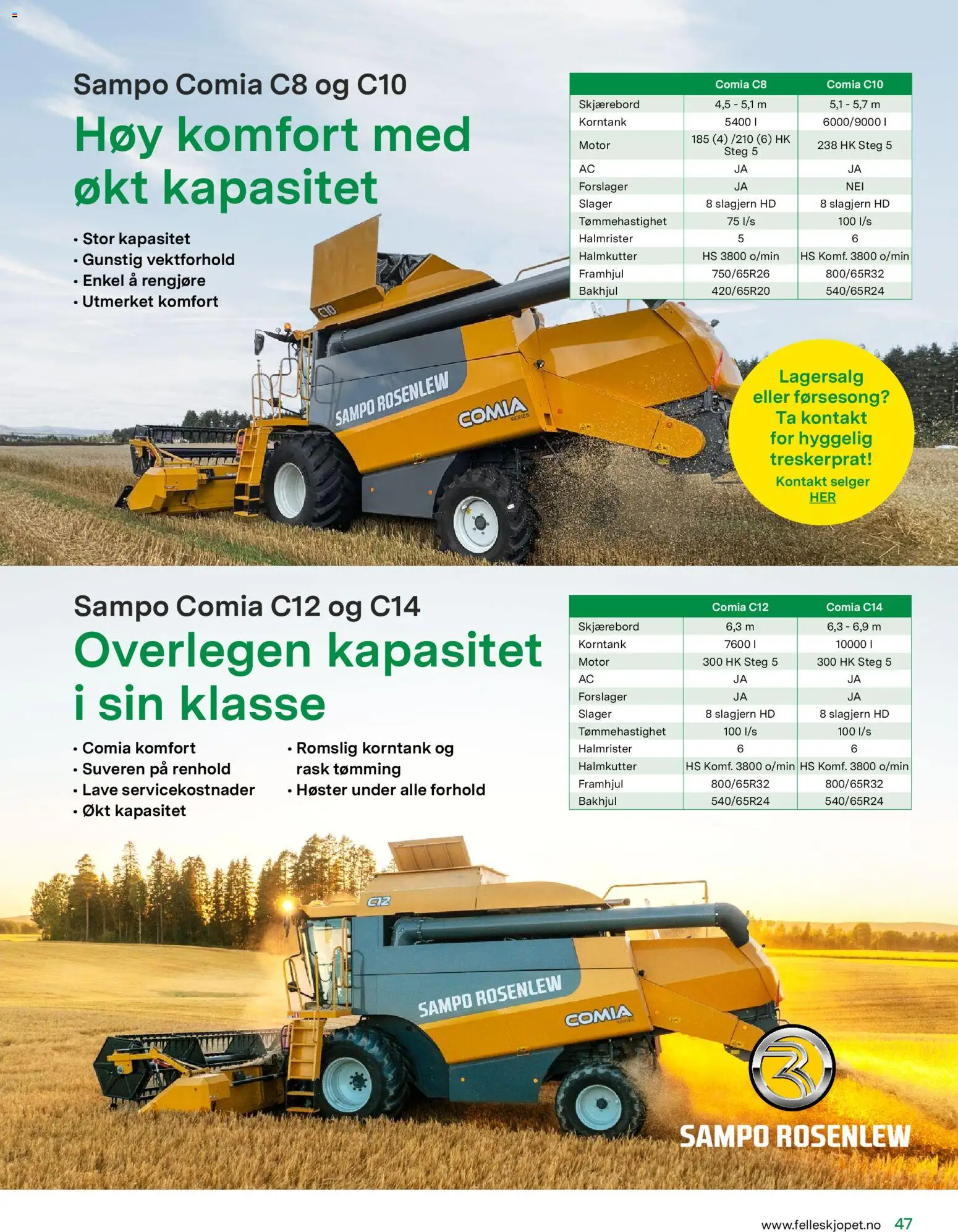 Sampo Comia C8 og C10

Høy komfort med økt kapasitet

• Stor kapasitet
• Gunstig vektforhold
• Enkel å rengjøre
• Utmerket komfort

| | Comia C8 | Comia C10 |
|---|---|---|
| Skjærebord | 4,5 - 5,1 m | 5,1 - 5,7 m |
| Korntank | 5400 l | 6000/9000 l |
| Motor | 185 (4) /210 (6) HK Steg 5 | 238 HK Steg 5 |
| AC | JA | JA |
| Forslager | JA | NEI |
| Slager | 8 slagjern HD | 8 slagjern HD |
| Tømmehastighet | 75 l/s | 100 l/s |
| Halmrister | 5 | 6 |
| Halmkutter | HS 3800 o/min | HS Komf. 3800 o/min |
| Framhjul | 750/65R26 | 800/65R32 |
| Bakhjul | 420/65R20 | 540/65R24 |

C10

SAMPO ROSENLEW

COMIA SERIES

Lagersalg eller førsesong? Ta kontakt for hyggelig treskerprat!
Kontakt selger HER

Sampo Comia C12 og C14

Overlegen kapasitet i sin klasse

• Comia komfort
• Suveren på renhold
• Lave servicekostnader
• Økt kapasitet
• Romslig korntank og rask tømming
• Høster under alle forhold

| | Comia C12 | Comia C14 |
|---|---|---|
| Skjærebord | 6,3 m | 6,3 - 6,9 m |
| Korntank | 7600 l | 10000 l |
| Motor | 300 HK Steg 5 | 300 HK Steg 5 |
| AC | JA | JA |
| Forslager | JA | JA |
| Slager | 8 slagjern HD | 8 slagjern HD |
| Tømmehastighet | 100 l/s | 100 l/s |
| Halmrister | 6 | 6 |
| Halmkutter | HS Komf. 3800 o/min | HS Komf. 3800 o/min |
| Framhjul | 800/65R32 | 800/65R32 |
| Bakhjul | 540/65R24 | 540/65R24 |

C12

SAMPO ROSENLEW

COMIA SERIES

SAMPO ROSENLEW

www.felleskjopet.no 47